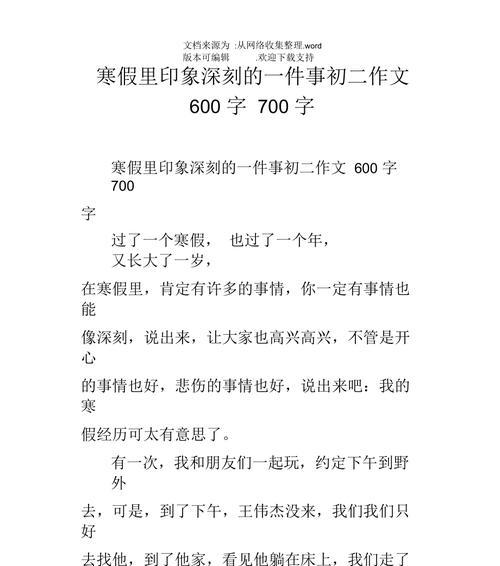 文档来源为 :从网络收集整理.word
版本可编辑 .欢迎下载支持

寒假里印象深刻的一件事初二作文 600 字 700 字

寒假里印象深刻的一件事初二作文 600 字 700 字

过了一个寒假， 也过了一个年，又长大了一岁，在寒假里，肯定有许多的事情，你一定有事情也能像深刻，说出来，让大家也高兴高兴，不管是开心的事情也好，悲伤的事情也好，说出来吧：我的寒假经历可太有意思了。

有一次，我和朋友们一起玩，约定下午到野外去，可是，到了下午，王伟杰没来，我们我们只好去找他，到了他家，看见他躺在床上，我们走了